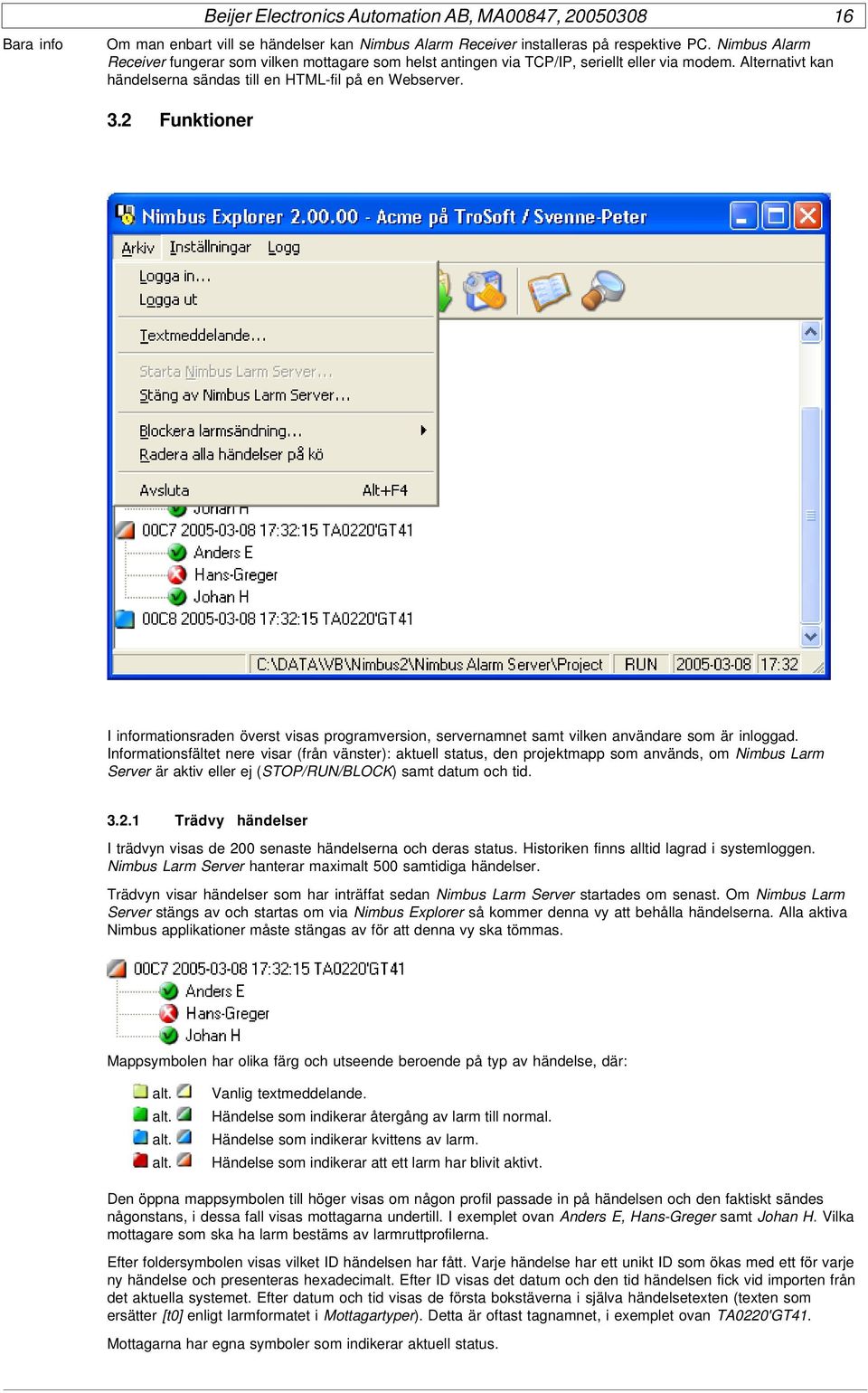 Beijer Electronics Automation AB, MA00847, 20050308 16

Bara info

Om man enbart vill se händelser kan Nimbus Alarm Receiver installeras på respektive PC. Nimbus Alarm Receiver fungerar som vilken mottagare som helst antingen via TCP/IP, seriellt eller via modem. Alternativt kan händelserna sändas till en HTML-fil på en Webserver.

3.2 Funktioner

Nimbus Explorer 2.00.00 - Acme på TroSoft / Svenne-Peter

Arkiv Inställningar Logg

Logga in...
Logga ut
Textmeddelande...
Starta Nimbus Larm Server...
Stäng av Nimbus Larm Server...
Blockera larmsändning...
Radera alla händelser på kö
Avsluta Alt+F4

Johan H
00C7 2005-03-08 17:32:15 TA0220'GT41
Anders E
Hans-Greger
Johan H
00C8 2005-03-08 17:32:15 TA0220'GT41

C:\DATA\VB\Nimbus2\Nimbus Alarm Server\Project RUN 2005-03-08 17:32

I informationsraden överst visas programversion, servernamnet samt vilken användare som är inloggad. Informationsfältet nere visar (från vänster): aktuell status, den projektmapp som används, om Nimbus Larm Server är aktiv eller ej (STOP/RUN/BLOCK) samt datum och tid.

3.2.1 Trädvy händelser

I trädvyn visas de 200 senaste händelserna och deras status. Historiken finns alltid lagrad i systemloggen. Nimbus Larm Server hanterar maximalt 500 samtidiga händelser.

Trädvyn visar händelser som har inträffat sedan Nimbus Larm Server startades om senast. Om Nimbus Larm Server stängs av och startas om via Nimbus Explorer så kommer denna vy att behålla händelserna. Alla aktiva Nimbus applikationer måste stängas av för att denna vy ska tömmas.

00C7 2005-03-08 17:32:15 TA0220'GT41
Anders E
Hans-Greger
Johan H

Mappsymbolen har olika färg och utseende beroende på typ av händelse, där:

alt. Vanlig textmeddelande.
alt. Händelse som indikerar återgång av larm till normal.
alt. Händelse som indikerar kvittens av larm.
alt. Händelse som indikerar att ett larm har blivit aktivt.

Den öppna mappsymbolen till höger visas om någon profil passade in på händelsen och den faktiskt sändes någonstans, i dessa fall visas mottagarna undertill. I exemplet ovan Anders E, Hans-Greger samt Johan H. Vilka mottagare som ska ha larm bestäms av larmruttprofilerna.

Efter foldersymbolen visas vilket ID händelsen har fått. Varje händelse har ett unikt ID som ökas med ett för varje ny händelse och presenteras hexadecimalt. Efter ID visas det datum och den tid händelsen fick vid importen från det aktuella systemet. Efter datum och tid visas de första bokstäverna i själva händelsetexten (texten som ersätter [t0] enligt larmformatet i Mottagartyper). Detta är oftast tagnamnet, i exemplet ovan TA0220'GT41.

Mottagarna har egna symboler som indikerar aktuell status.